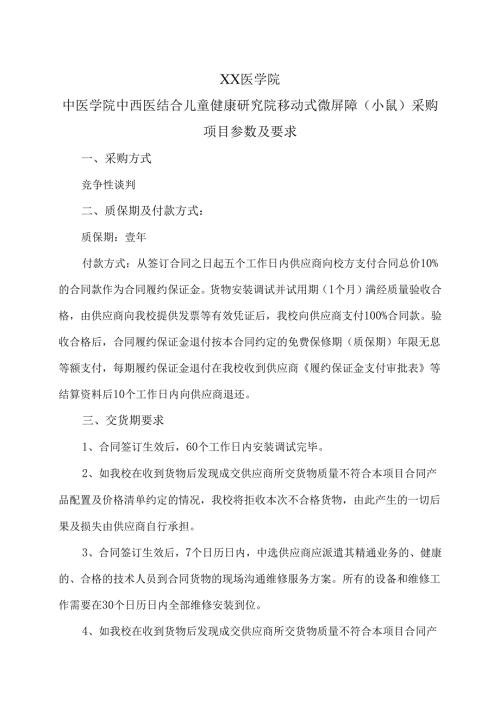 XX医学院

中医学院中西医结合儿童健康研究院移动式微屏障（小鼠）采购项目参数及要求

一、采购方式

竞争性谈判

二、质保期及付款方式：

质保期：壹年

付款方式：从签订合同之日起五个工作日内供应商向校方支付合同总价10%的合同款作为合同履约保证金。货物安装调试并试用期（1个月）满经质量验收合格，由供应商向我校提供发票等有效凭证后，我校向供应商支付100%合同款。验收合格后，合同履约保证金退付按本合同约定的免费保修期（质保期）年限无息等额支付，每期履约保证金退付在我校收到供应商《履约保证金支付审批表》等结算资料后10个工作日内向供应商退还。

三、交货期要求

1、合同签订生效后，60个工作日内安装调试完毕。

2、如我校在收到货物后发现成交供应商所交货物质量不符合本项目合同产品配置及价格清单约定的情况，我校将拒收本次不合格货物，由此产生的一切后果及损失由供应商自行承担。

3、合同签订生效后，7个日历日内，中选供应商应派遣其精通业务的、健康的、合格的技术人员到合同货物的现场沟通维修服务方案。所有的设备和维修工作需要在30个日历日内全部维修安装到位。

4、如我校在收到货物后发现成交供应商所交货物质量不符合本项目合同产